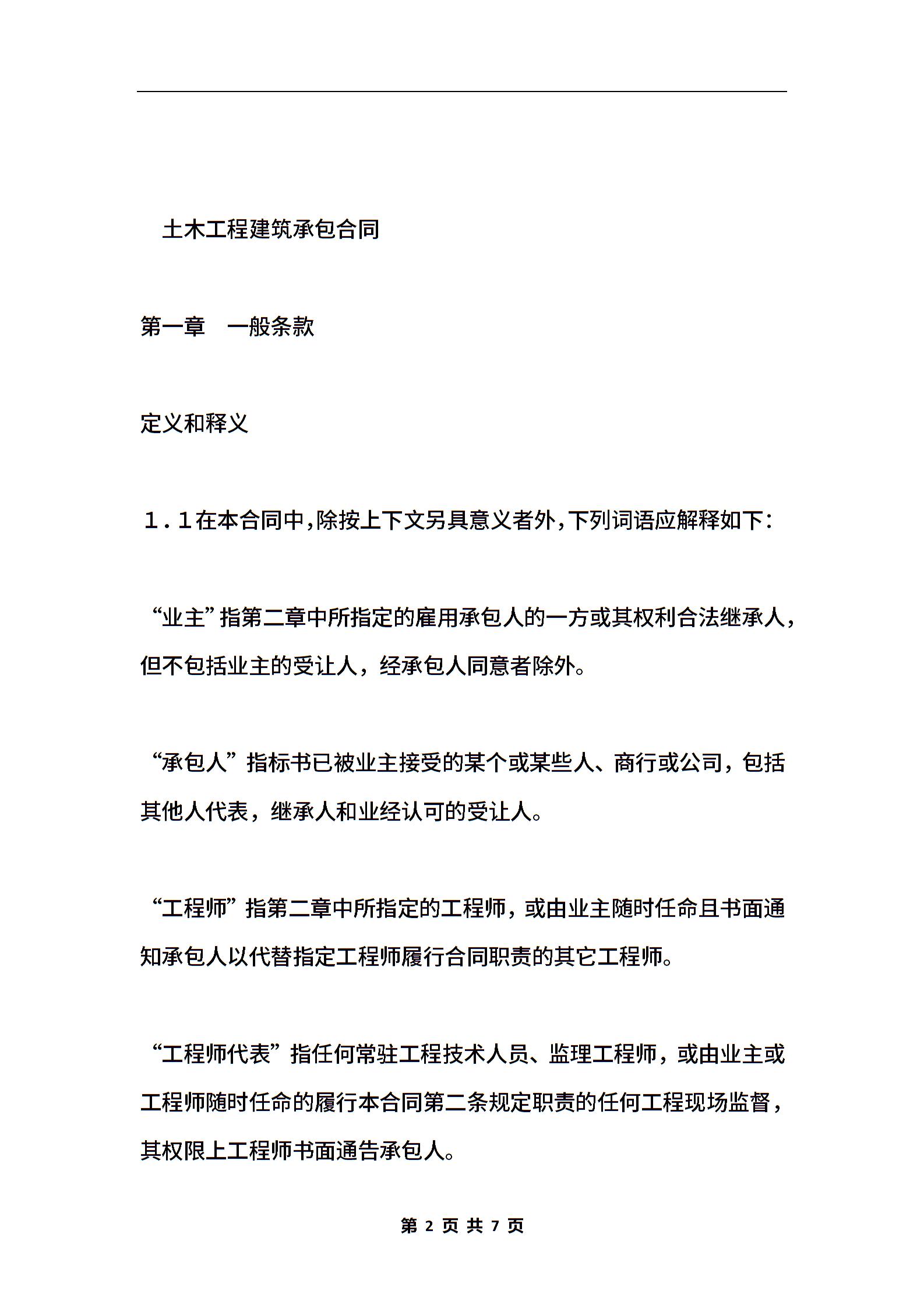 土木工程建筑承包合同

第一章　一般条款

定义和释义

１．１在本合同中,除按上下文另具意义者外,下列词语应解释如下:

“业主”指第二章中所指定的雇用承包人的一方或其权利合法继承人，但不包括业主的受让人，经承包人同意者除外。

“承包人”指标书已被业主接受的某个或某些人、商行或公司，包括其他人代表，继承人和业经认可的受让人。

“工程师”指第二章中所指定的工程师，或由业主随时任命且书面通知承包人以代替指定工程师履行合同职责的其它工程师。

“工程师代表”指任何常驻工程技术人员、监理工程师，或由业主或工程师随时任命的履行本合同第二条规定职责的任何工程现场监督，其权限上工程师书面通告承包人。

第 2 页 共 7 页